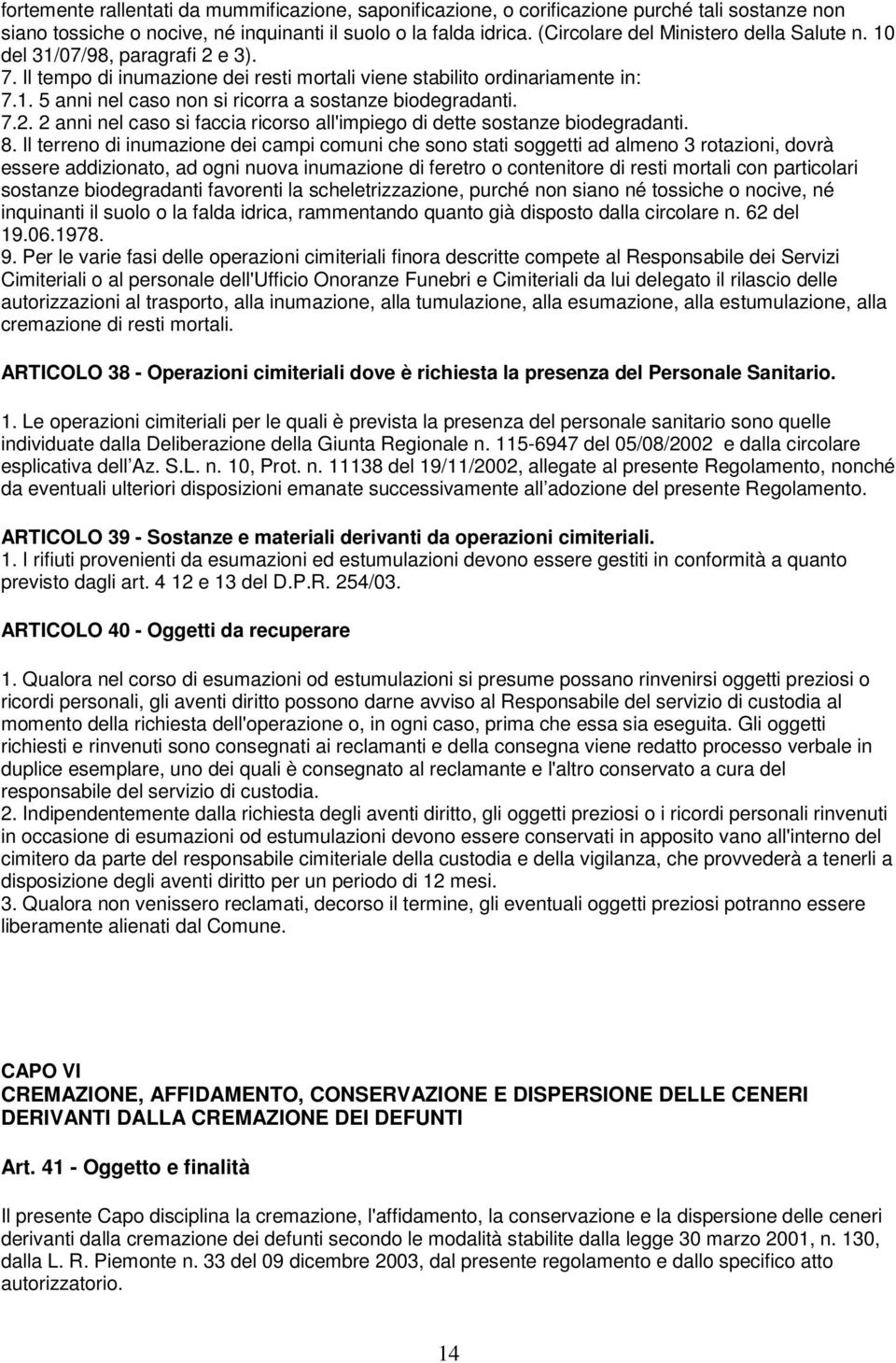 fortemente rallentati da mummificazione, saponificazione, o corificazione purché tali sostanze non siano tossiche o nocive, né inquinanti il suolo o la falda idrica. (Circolare del Ministero della Salute n. 10 del 31/07/98, paragrafi 2 e 3).
7. Il tempo di inumazione dei resti mortali viene stabilito ordinariamente in:
7.1. 5 anni nel caso non si ricorra a sostanze biodegradanti.
7.2. 2 anni nel caso si faccia ricorso all'impiego di dette sostanze biodegradanti.
8. Il terreno di inumazione dei campi comuni che sono stati soggetti ad almeno 3 rotazioni, dovrà essere addizionato, ad ogni nuova inumazione di feretro o contenitore di resti mortali con particolari sostanze biodegradanti favorenti la scheletrizzazione, purché non siano né tossiche o nocive, né inquinanti il suolo o la falda idrica, rammentando quanto già disposto dalla circolare n. 62 del 19.06.1978.
9. Per le varie fasi delle operazioni cimiteriali finora descritte compete al Responsabile dei Servizi Cimiteriali o al personale dell'Ufficio Onoranze Funebri e Cimiteriali da lui delegato il rilascio delle autorizzazioni al trasporto, alla inumazione, alla tumulazione, alla esumazione, alla estumulazione, alla cremazione di resti mortali.

ARTICOLO 38 - Operazioni cimiteriali dove è richiesta la presenza del Personale Sanitario.

1. Le operazioni cimiteriali per le quali è prevista la presenza del personale sanitario sono quelle individuate dalla Deliberazione della Giunta Regionale n. 115-6947 del 05/08/2002 e dalla circolare esplicativa dell Az. S.L. n. 10, Prot. n. 11138 del 19/11/2002, allegate al presente Regolamento, nonché da eventuali ulteriori disposizioni emanate successivamente all adozione del presente Regolamento.

ARTICOLO 39 - Sostanze e materiali derivanti da operazioni cimiteriali.
1. I rifiuti provenienti da esumazioni ed estumulazioni devono essere gestiti in conformità a quanto previsto dagli art. 4 12 e 13 del D.P.R. 254/03.

ARTICOLO 40 - Oggetti da recuperare

1. Qualora nel corso di esumazioni od estumulazioni si presume possano rinvenirsi oggetti preziosi o ricordi personali, gli aventi diritto possono darne avviso al Responsabile del servizio di custodia al momento della richiesta dell'operazione o, in ogni caso, prima che essa sia eseguita. Gli oggetti richiesti e rinvenuti sono consegnati ai reclamanti e della consegna viene redatto processo verbale in duplice esemplare, uno dei quali è consegnato al reclamante e l'altro conservato a cura del responsabile del servizio di custodia.
2. Indipendentemente dalla richiesta degli aventi diritto, gli oggetti preziosi o i ricordi personali rinvenuti in occasione di esumazioni od estumulazioni devono essere conservati in apposito vano all'interno del cimitero da parte del responsabile cimiteriale della custodia e della vigilanza, che provvederà a tenerli a disposizione degli aventi diritto per un periodo di 12 mesi.
3. Qualora non venissero reclamati, decorso il termine, gli eventuali oggetti preziosi potranno essere liberamente alienati dal Comune.

CAPO VI
CREMAZIONE, AFFIDAMENTO, CONSERVAZIONE E DISPERSIONE DELLE CENERI DERIVANTI DALLA CREMAZIONE DEI DEFUNTI

Art. 41 - Oggetto e finalità

Il presente Capo disciplina la cremazione, l'affidamento, la conservazione e la dispersione delle ceneri derivanti dalla cremazione dei defunti secondo le modalità stabilite dalla legge 30 marzo 2001, n. 130, dalla L. R. Piemonte n. 33 del 09 dicembre 2003, dal presente regolamento e dallo specifico atto autorizzatorio.

14